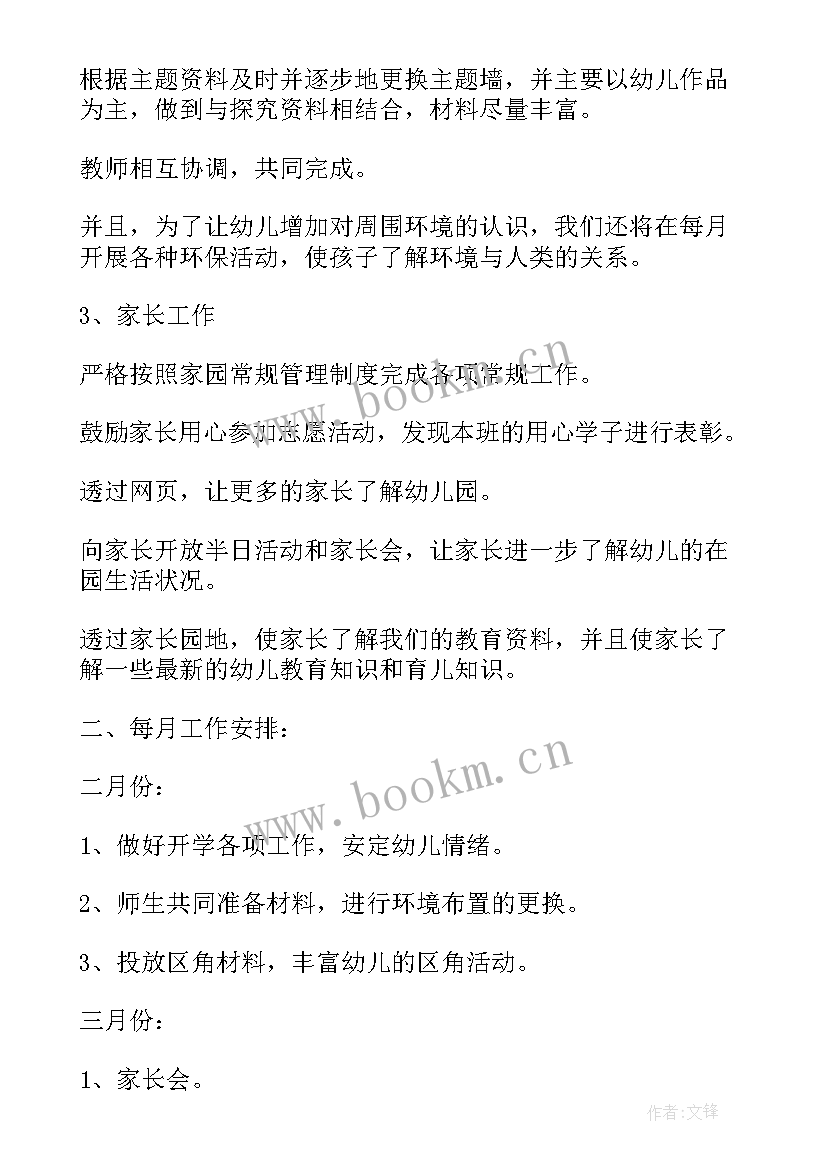 根据主题资料及时并逐步地更换主题墙，并主要以幼儿作品为主，做到与探究资料相结合，材料尽量丰富。

教师相互协调，共同完成。

并且，为了让幼儿增加对周围环境的认识，我们还将在每月开展各种环保活动，使孩子了解环境与人类的关系。

3、家长工作

严格按照家园常规管理制度完成各项常规工作。

鼓励家长用心参加志愿活动，发现本班的用心学子进行表彰。

透过网页，让更多的家长了解幼儿园。

向家长开放半日活动和家长会，让家长进一步了解幼儿的在园生活状况。

透过家长园地，使家长了解我们的教育资料，并且使家长了解一些最新的幼儿教育知识和育儿知识。

二、每月工作安排：

二月份：

1、做好开学各项工作，安定幼儿情绪。

2、师生共同准备材料，进行环境布置的更换。

3、投放区角材料，丰富幼儿的区角活动。

三月份：

1、家长会。

www.bookm.cn

www.bookm.cn

作者:文锋